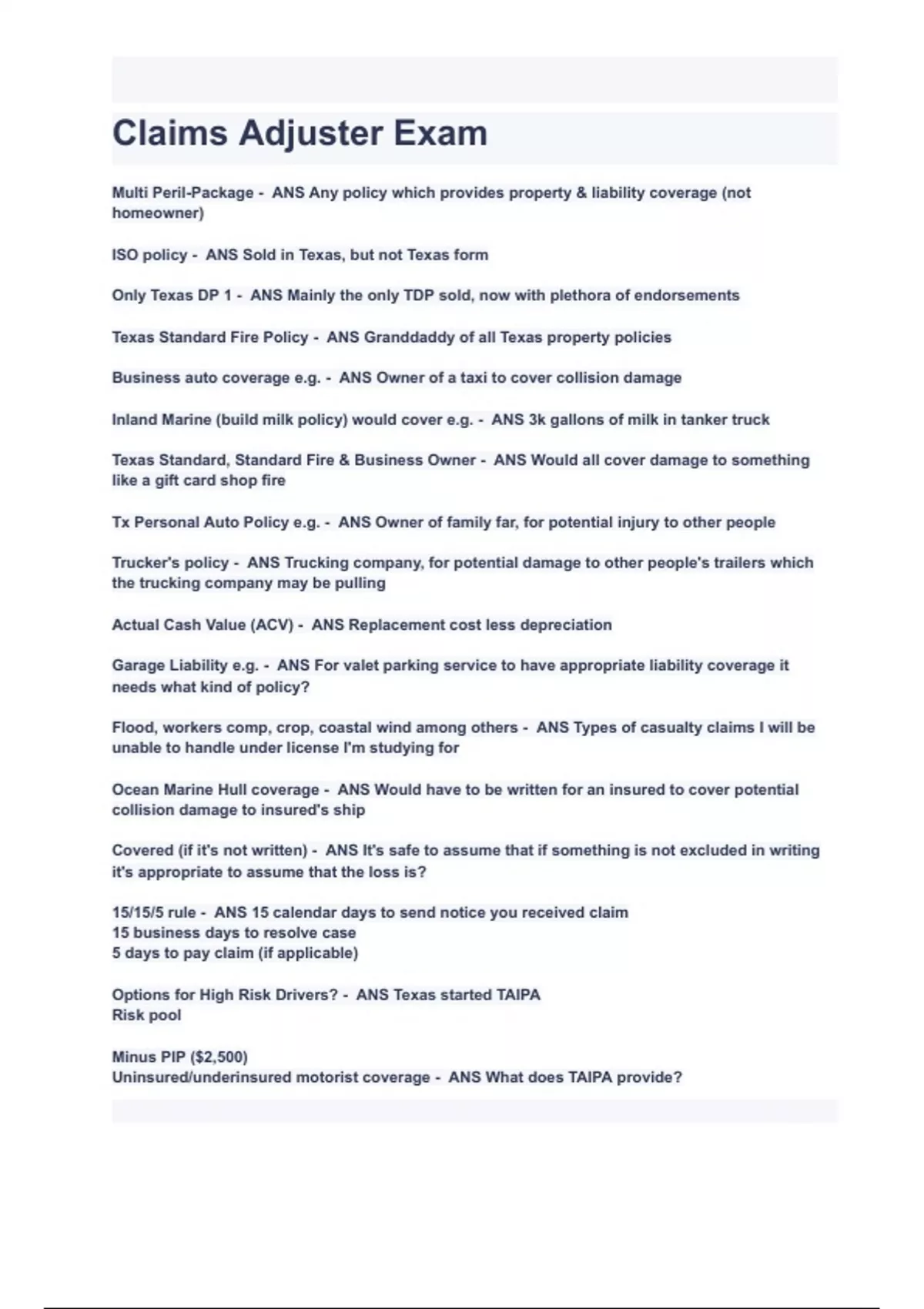 Claims Adjuster Exam

Multi Peril-Package - ANS Any policy which provides property & liability coverage (not homeowner)

ISO policy - ANS Sold in Texas, but not Texas form

Only Texas DP 1 - ANS Mainly the only TDP sold, now with plethora of endorsements

Texas Standard Fire Policy - ANS Granddaddy of all Texas property policies

Business auto coverage e.g. - ANS Owner of a taxi to cover collision damage

Inland Marine (build milk policy) would cover e.g. - ANS 3k gallons of milk in tanker truck

Texas Standard, Standard Fire & Business Owner - ANS Would all cover damage to something like a gift card shop fire

Tx Personal Auto Policy e.g. - ANS Owner of family far, for potential injury to other people

Trucker's policy - ANS Trucking company, for potential damage to other people's trailers which the trucking company may be pulling

Actual Cash Value (ACV) - ANS Replacement cost less depreciation

Garage Liability e.g. - ANS For valet parking service to have appropriate liability coverage it needs what kind of policy?

Flood, workers comp, crop, coastal wind among others - ANS Types of casualty claims I will be unable to handle under license I'm studying for

Ocean Marine Hull coverage - ANS Would have to be written for an insured to cover potential collision damage to insured's ship

Covered (if it's not written) - ANS It's safe to assume that if something is not excluded in writing it's appropriate to assume that the loss is?

15/15/5 rule - ANS 15 calendar days to send notice you received claim
15 business days to resolve case
5 days to pay claim (if applicable)

Options for High Risk Drivers? - ANS Texas started TAIPA
Risk pool

Minus PIP ($2,500)
Uninsured/underinsured motorist coverage - ANS What does TAIPA provide?